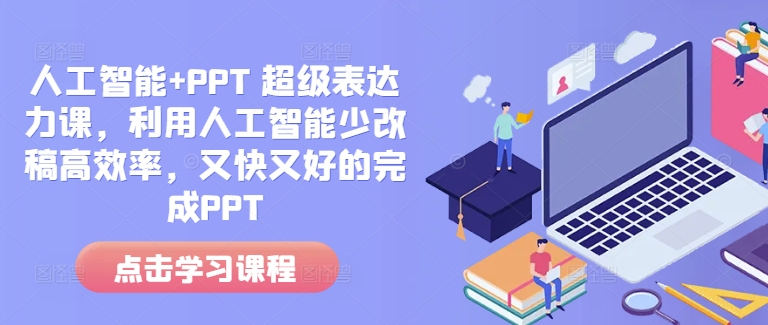 人工智能+PPT 超级表达力课，利用人工智能少改稿高效率，又快又好的完成PPT

点击学习课程